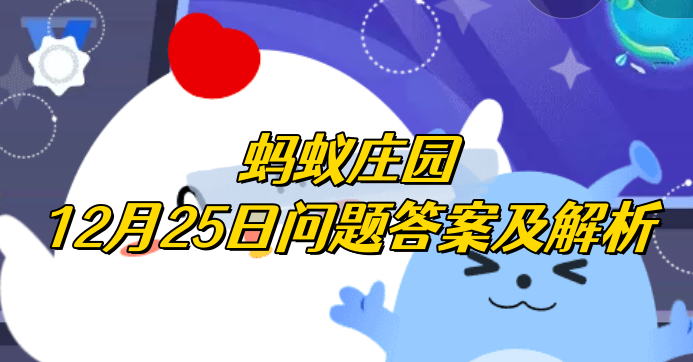 蚂蚁庄园
12月25日问题答案及解析